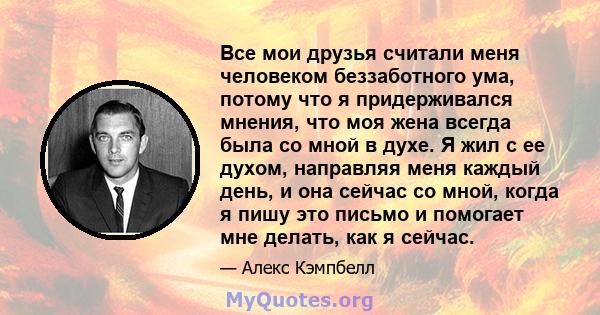 Все мои друзья считали меня человеком беззаботного ума, потому что я придерживался мнения, что моя жена всегда была со мной в духе. Я жил с ее духом, направляя меня каждый день, и она сейчас со мной, когда я пишу это письмо и помогает мне делать, как я сейчас.

— Алекс Кэмпбелл

MyQuotes.org